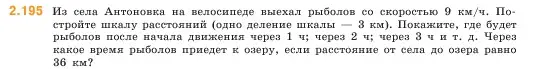 2.195 Из села Антоновка на велосипеде выехал рыболов со скоростью 9 км/ч. Постройте шкалу расстояний (одно деление шкалы — 3 км). Покажите, где будет рыболов после начала движения через 1 ч; через 2 ч; через 3 ч и т. д. Через какое время рыболов приедет к озеру, если расстояние от села до озера равно 36 км?